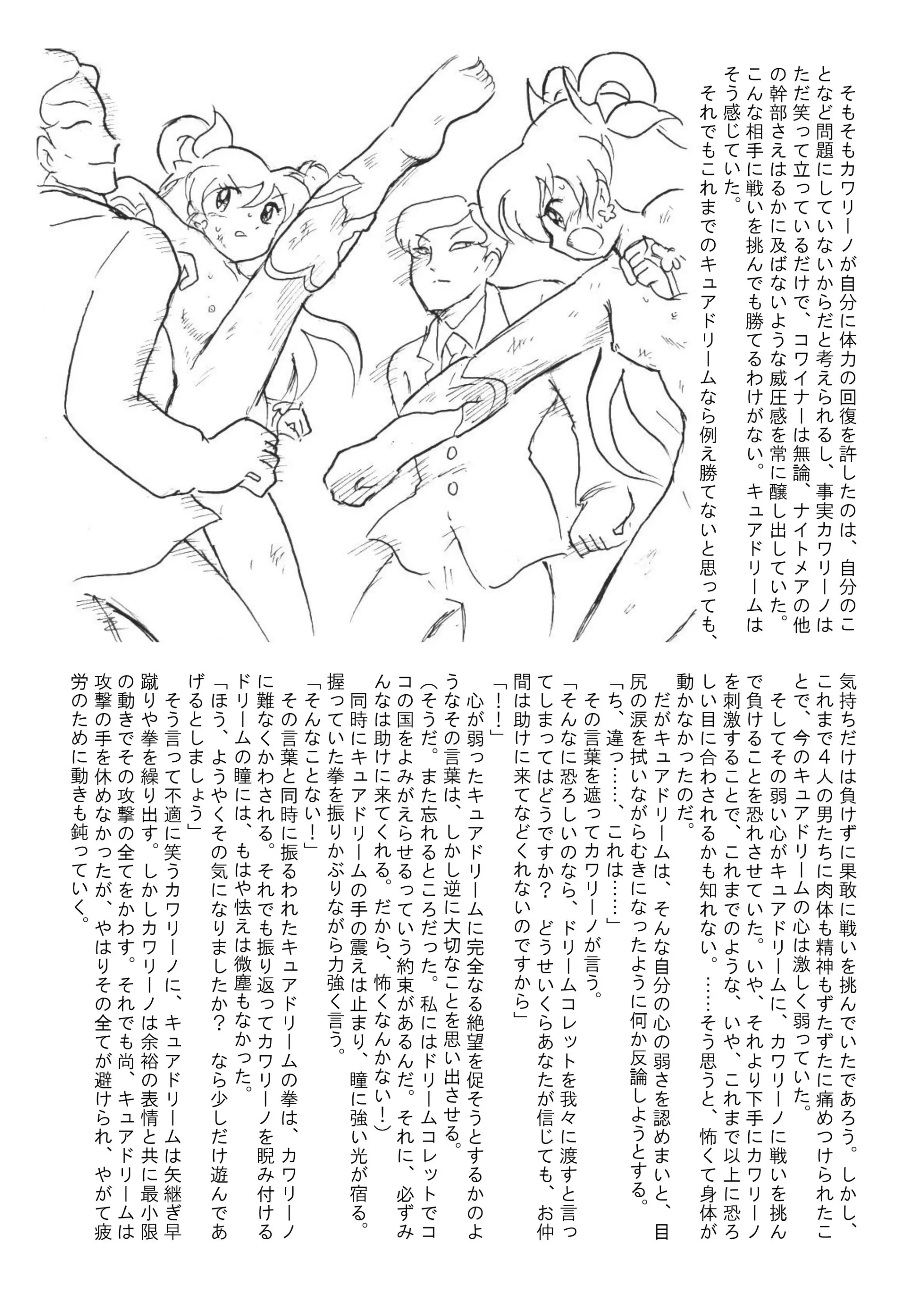 そもそもカワリーノが自分に体力の回復を許したのは、自分のことなど問題にしていないからだと考えられるし、事実カワリーノはただ笑って立っているだけで、コワイナーは無論、ナイトメアの他の幹部さえはるかに及ばないような威圧感を常に醸し出していた。こんな相手に戦いを挑んでも勝てるわけがない。キュアドリームはそう感じていた。
それでもこれまでのキュアドリームなら例え勝てないと思っても、気持ちだけは負けずに果敢に戦いを挑んでいたであろう。しかし、これまで４人の男たちに肉体も精神もずたずたに痛めつけられたことで、今のキュアドリームの心は激しく弱っていた。
そしてその弱い心がキュアドリームに、カワリーノに戦いを挑んで負けることを恐れさせていた。いや、それより下手にカワリーノを刺激することで、これまでのような、いや、これまで以上に恐ろしい目に合わされるかも知れない。……そう思うと、怖くて身体が動かなかったのだ。
だがキュアドリームは、そんな自分の心の弱さを認めまいと、目尻の涙を拭いながらむきになったように何か反論しようとする。
「ち、違っ……、これは……」
その言葉を遮ってカワリーノが言う。
「そんなに恐ろしいのなら、ドリームコレットを我々に渡すと言ってしまってはどうですか？　どうせいくらあなたが信じても、お仲間は助けに来てなどくれないのですから」
「！！」
心が弱ったキュアドリームに完全なる絶望を促そうとするかのようなその言葉は、しかし逆に大切なことを思い出させる。
（そうだ。また忘れるところだった。私にはドリームコレットでココの国をよみがえらせるっていう約束があるんだ。それに、必ずみんなは助けに来てくれる。だから、怖くなんかない！）
同時にキュアドリームの手の震えは止まり、瞳に強い光が宿る。握っていた拳を振りかぶりながら力強く言う。
「そんなことない！」
その言葉と同時に振るわれたキュアドリームの拳は、カワリーノに難なくかわされる。それでも振り返ってカワリーノを睨み付けるドリームの瞳には、もはや怯えは微塵もなかった。
「ほう、ようやくその気になりましたか？　なら少しだけ遊んであげるとしましょう」
そう言って不適に笑うカワリーノに、キュアドリームは矢継ぎ早蹴りや拳を繰り出す。しかしカワリーノは余裕の表情と共に最小限の動きでその攻撃の全てをかわす。それでも尚、キュアドリームは攻撃の手を休めなかったが、やはりその全てが避けられ、やがて疲労のために動きも鈍っていく。